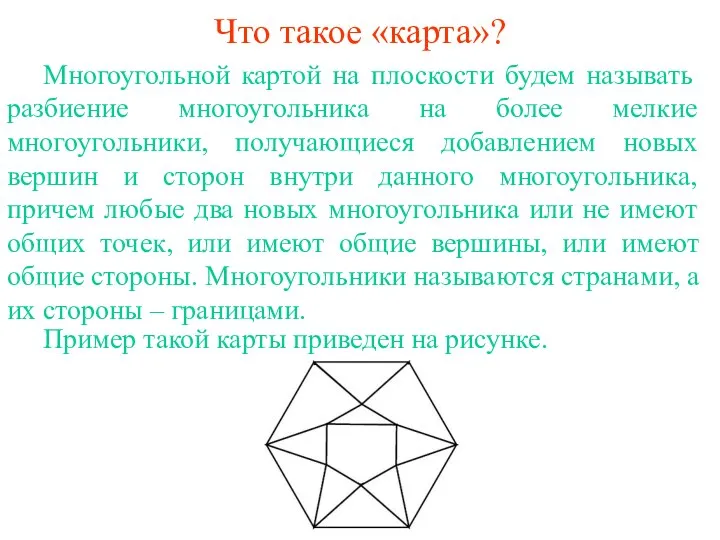 Что такое «карта»?

Многоугольной картой на плоскости будем называть разбиение многоугольника на более мелкие многоугольники, получающиеся добавлением новых вершин и сторон внутри данного многоугольника, причем любые два новых многоугольника или не имеют общих точек, или имеют общие вершины, или имеют общие стороны. Многоугольники называются странами, а их стороны – границами.

Пример такой карты приведен на рисунке.